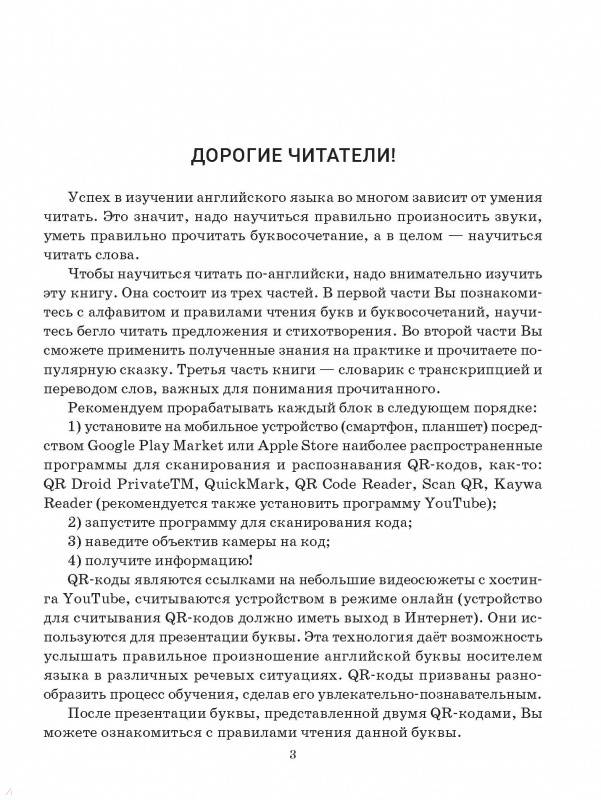 ДОРОГИЕ ЧИТАТЕЛИ!

Успех в изучении английского языка во многом зависит от умения читать. Это значит, надо научиться правильно произносить звуки, уметь правильно прочитать буквосочетание, а в целом — научиться читать слова.

Чтобы научиться читать по-английски, надо внимательно изучить эту книгу. Она состоит из трех частей. В первой части Вы познакомитесь с алфавитом и правилами чтения букв и буквосочетаний, научитесь бегло читать предложения и стихотворения. Во второй части Вы сможете применить полученные знания на практике и прочитаете популярную сказку. Третья часть книги — словарик с транскрипцией и переводом слов, важных для понимания прочитанного.

Рекомендуем прорабатывать каждый блок в следующем порядке:

1) установите на мобильное устройство (смартфон, планшет) посредством Google Play Market или Apple Store наиболее распространенные программы для сканирования и распознавания QR-кодов, как-то: QR Droid PrivateTM, QuickMark, QR Code Reader, Scan QR, Kaywa Reader (рекомендуется также установить программу YouTube);

2) запустите программу для сканирования кода;

3) наведите объектив камеры на код;

4) получите информацию!

QR-коды являются ссылками на небольшие видеосюжеты с хостинга YouTube, считываются устройством в режиме онлайн (устройство для считывания QR-кодов должно иметь выход в Интернет). Они используются для презентации буквы. Эта технология даёт возможность услышать правильное произношение английской буквы носителем языка в различных речевых ситуациях. QR-коды призваны разнообразить процесс обучения, сделав его увлекательно-познавательным.

После презентации буквы, представленной двумя QR-кодами, Вы можете ознакомиться с правилами чтения данной буквы.

3